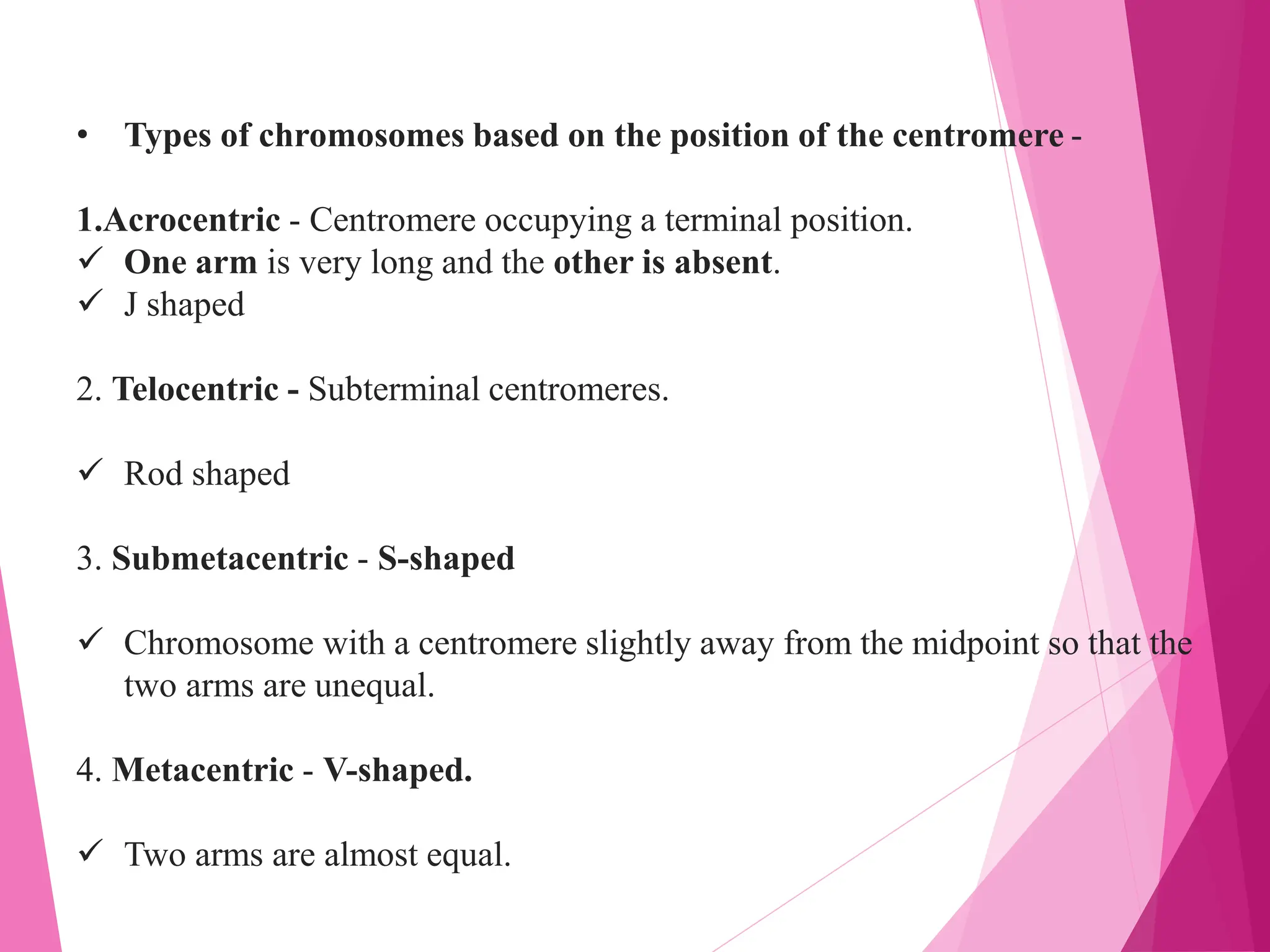 • Types of chromosomes based on the position of the centromere -

1.Acrocentric - Centromere occupying a terminal position.
✓ One arm is very long and the other is absent.
✓ J shaped

2. Telocentric - Subterminal centromeres.

✓ Rod shaped

3. Submetacentric - S-shaped

✓ Chromosome with a centromere slightly away from the midpoint so that the two arms are unequal.

4. Metacentric - V-shaped.

✓ Two arms are almost equal.